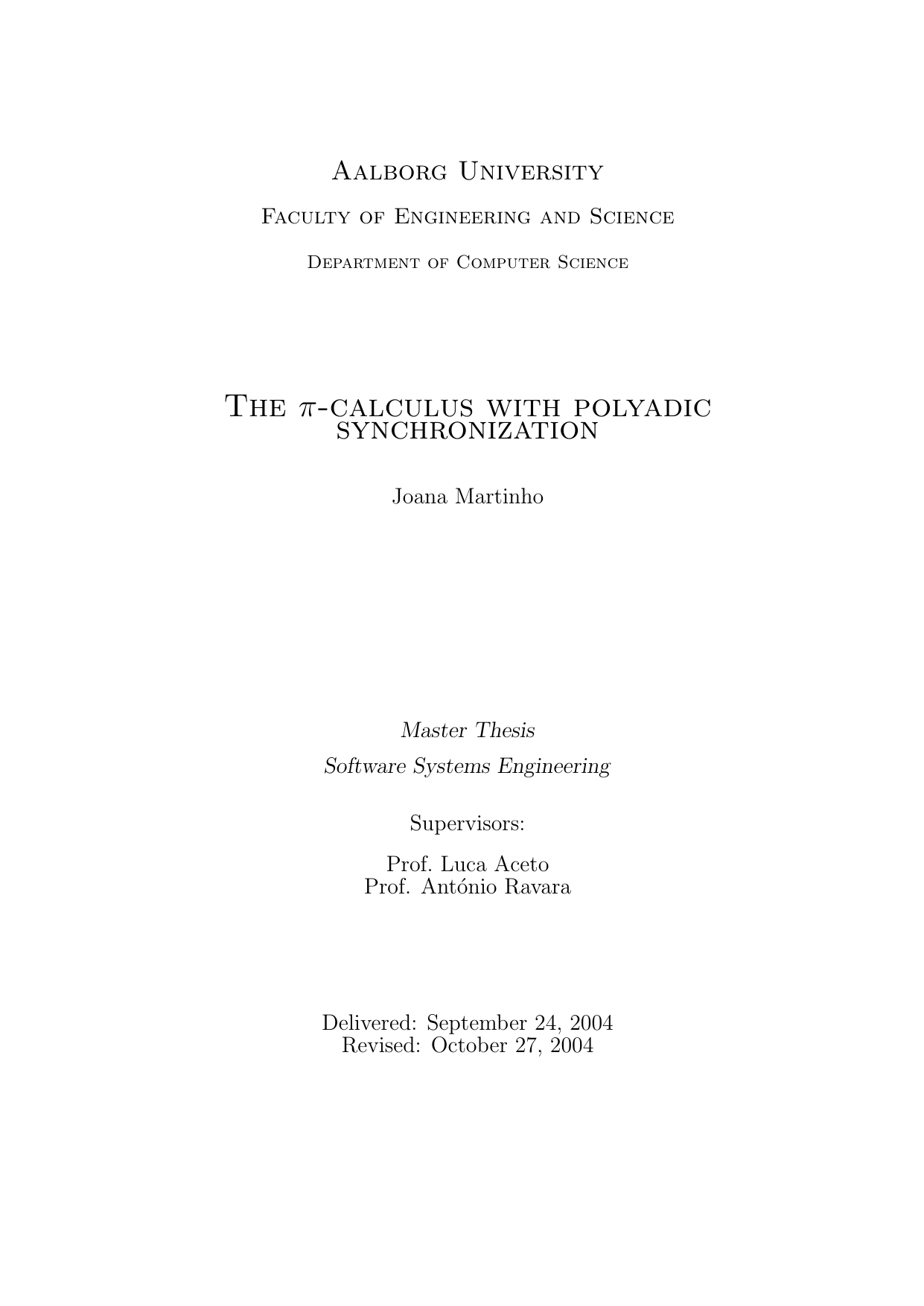 Aalborg University

Faculty of Engineering and Science

Department of Computer Science

The $\pi$-calculus with polyadic synchronization

Joana Martinho

Master Thesis

Software Systems Engineering

Supervisors:

Prof. Luca Aceto
Prof. António Ravara

Delivered: September 24, 2004
Revised: October 27, 2004